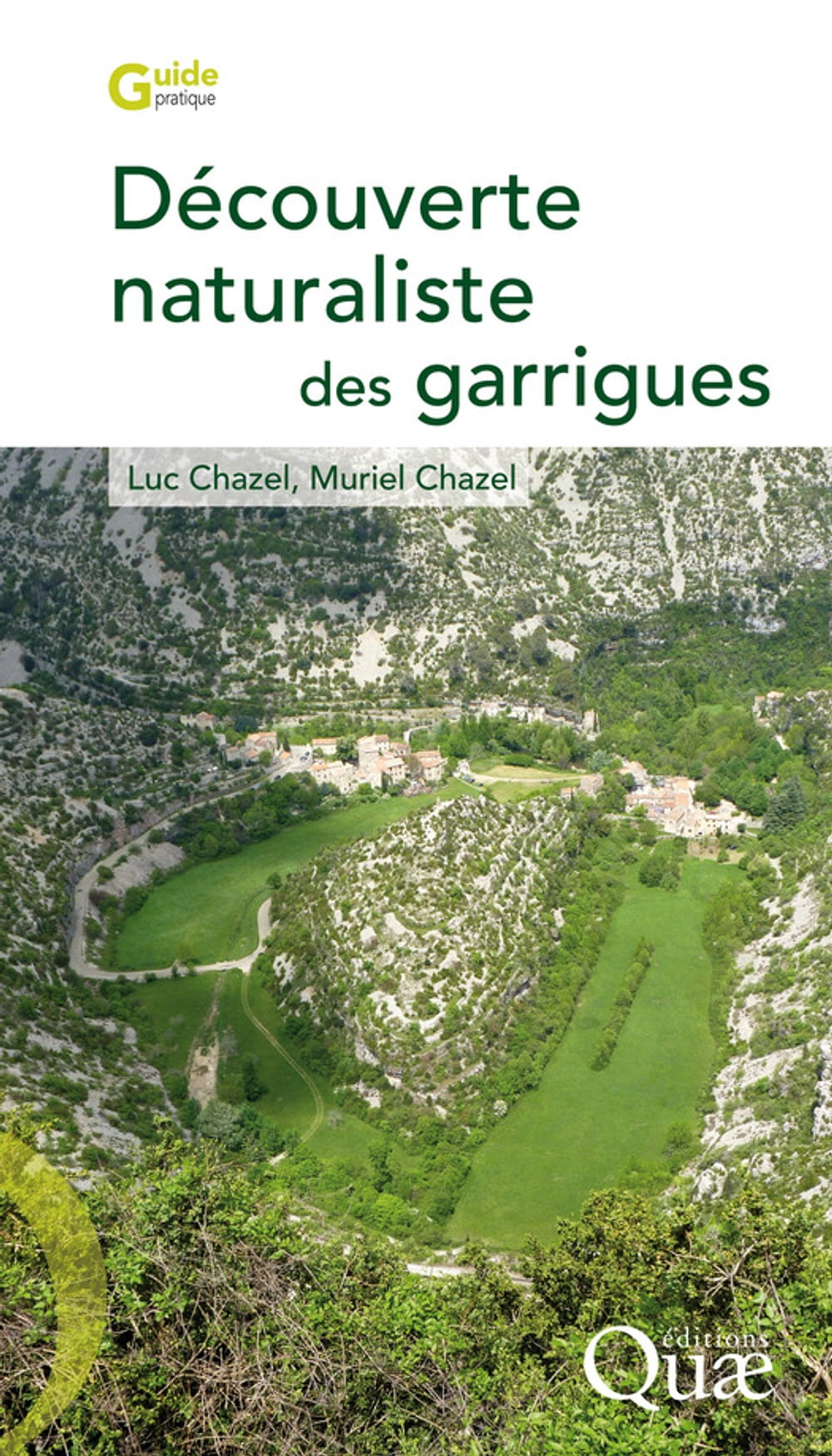 Guide
pratique

Découverte naturaliste des garrigues

Luc Chazel, Muriel Chazel

éditions
Quæ